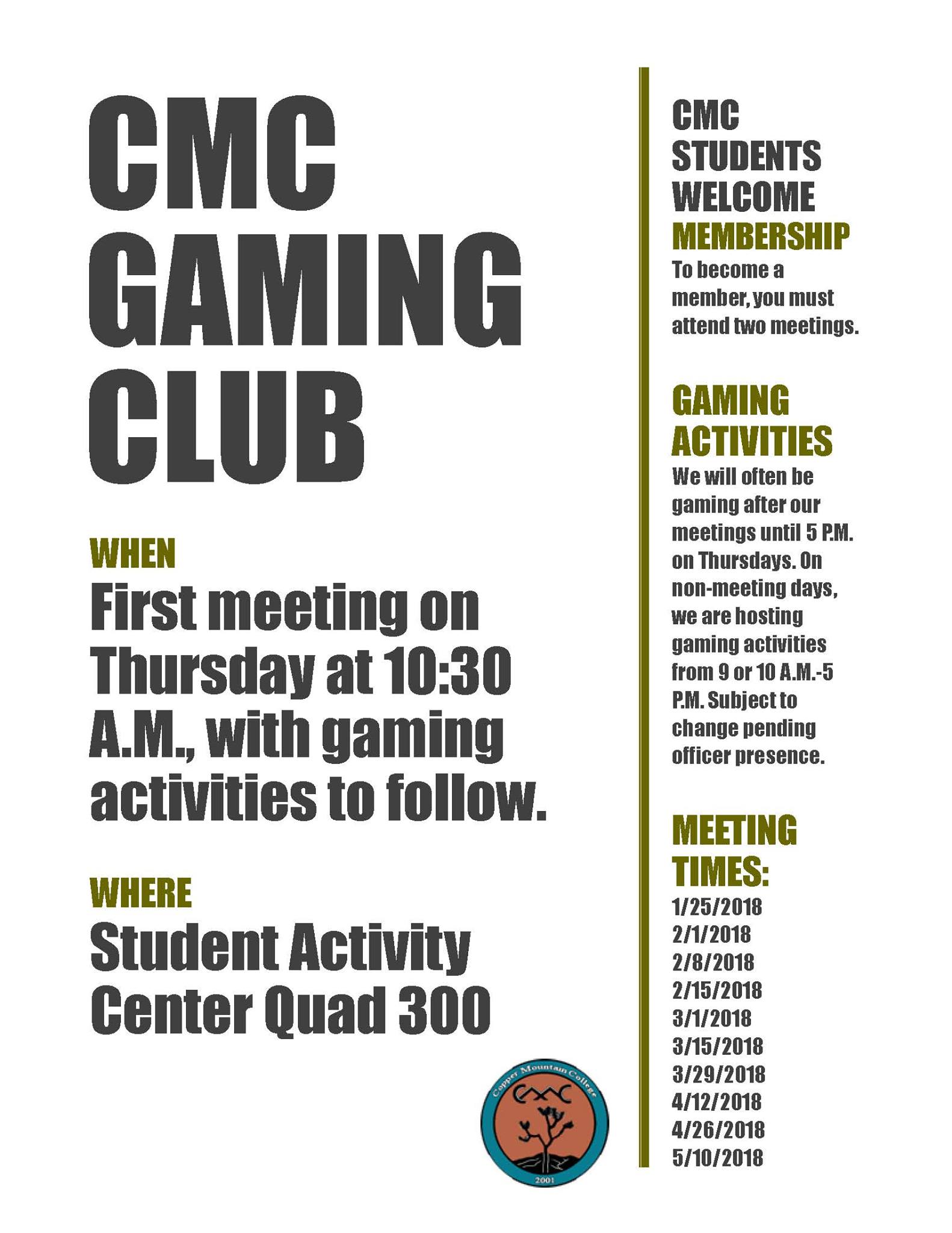 CMC GAMING CLUB

WHEN

First meeting on Thursday at 10:30 A.M., with gaming activities to follow.

WHERE

Student Activity Center Quad 300

Copper Mountain College
CMC
2001

CMC STUDENTS WELCOME

MEMBERSHIP

To become a member, you must attend two meetings.

GAMING ACTIVITIES

We will often be gaming after our meetings until 5 P.M. on Thursdays. On non-meeting days, we are hosting gaming activities from 9 or 10 A.M.-5 P.M. Subject to change pending officer presence.

MEETING TIMES:

1/25/2018
2/1/2018
2/8/2018
2/15/2018
3/1/2018
3/15/2018
3/29/2018
4/12/2018
4/26/2018
5/10/2018